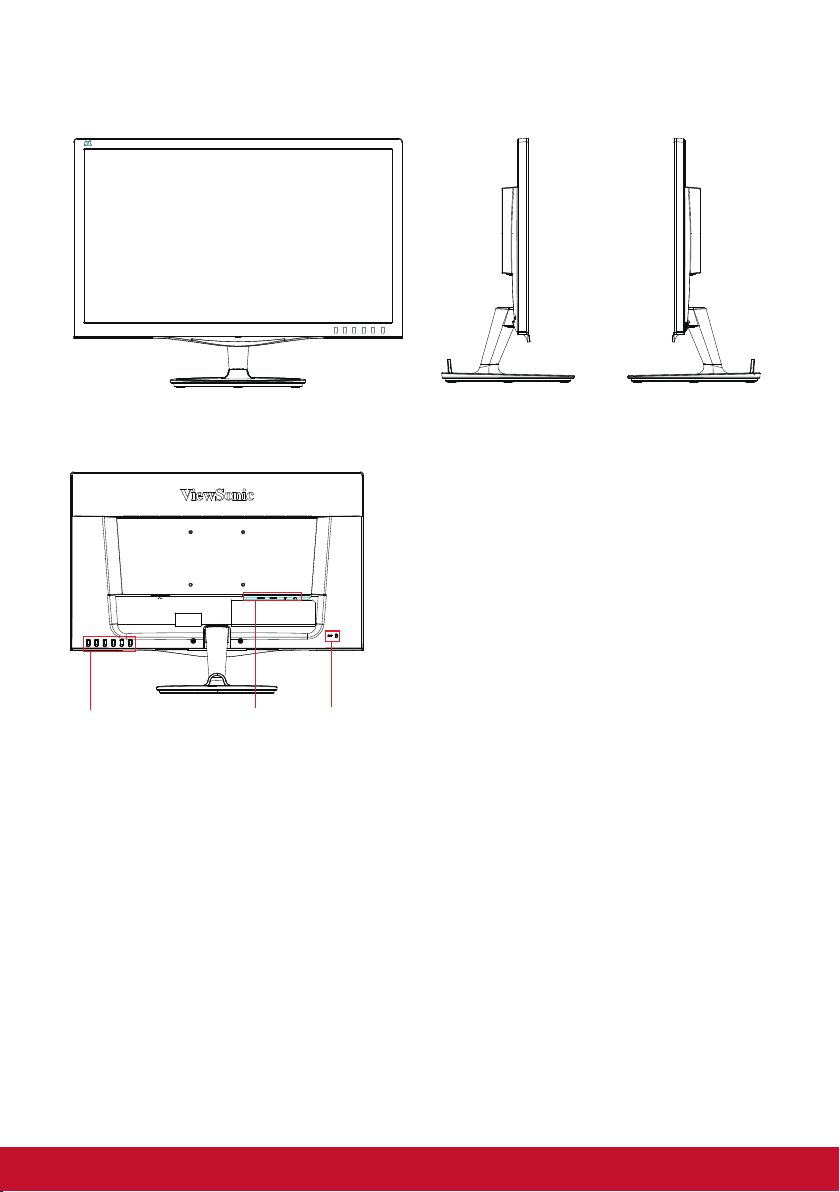 ViewSonic